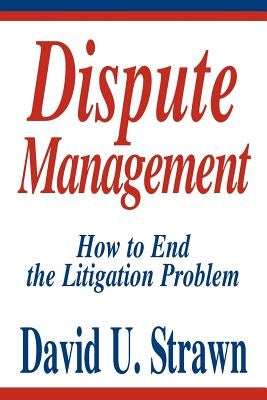 Dispute Management

How to End the Litigation Problem

David U. Strawn